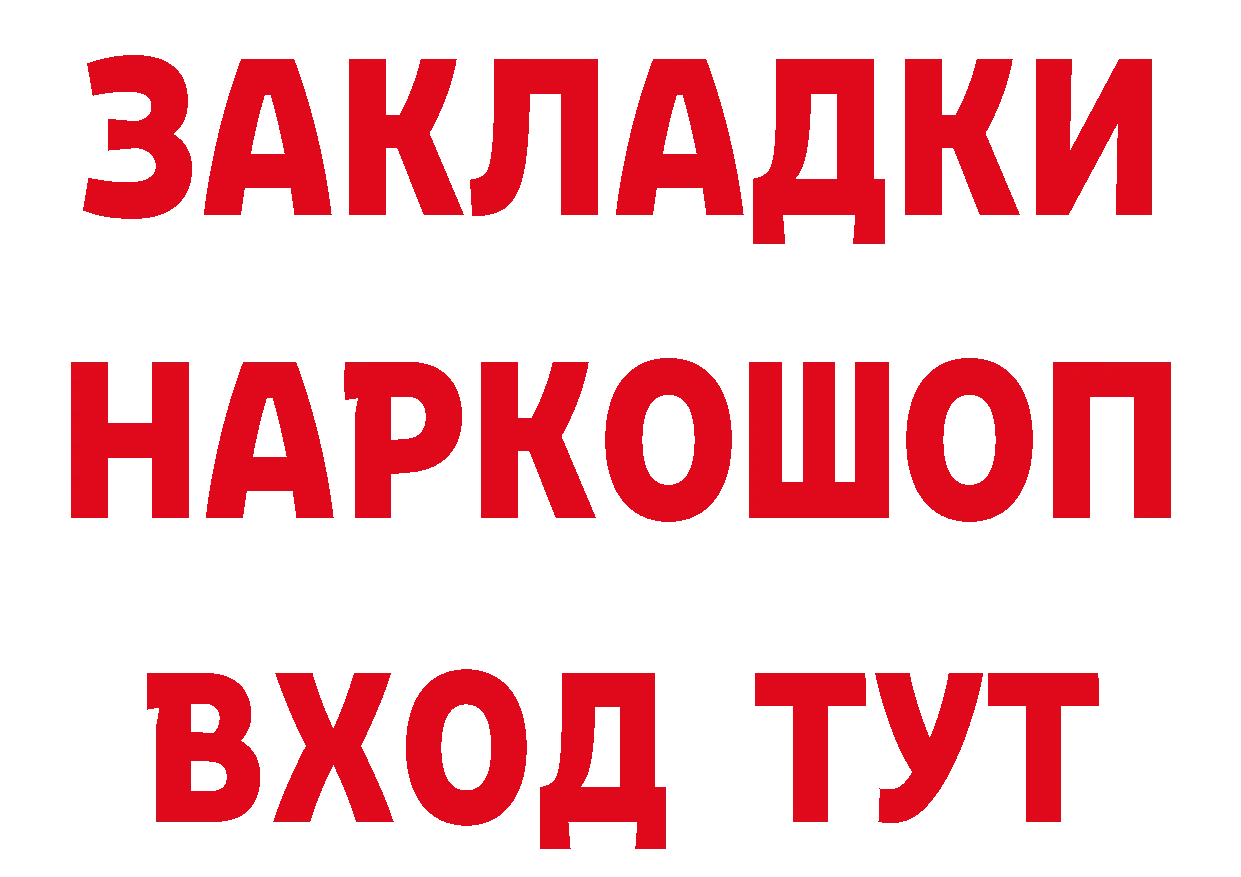 ЗАКЛАДКИ НАРКОШОП ВХОД ТУТ